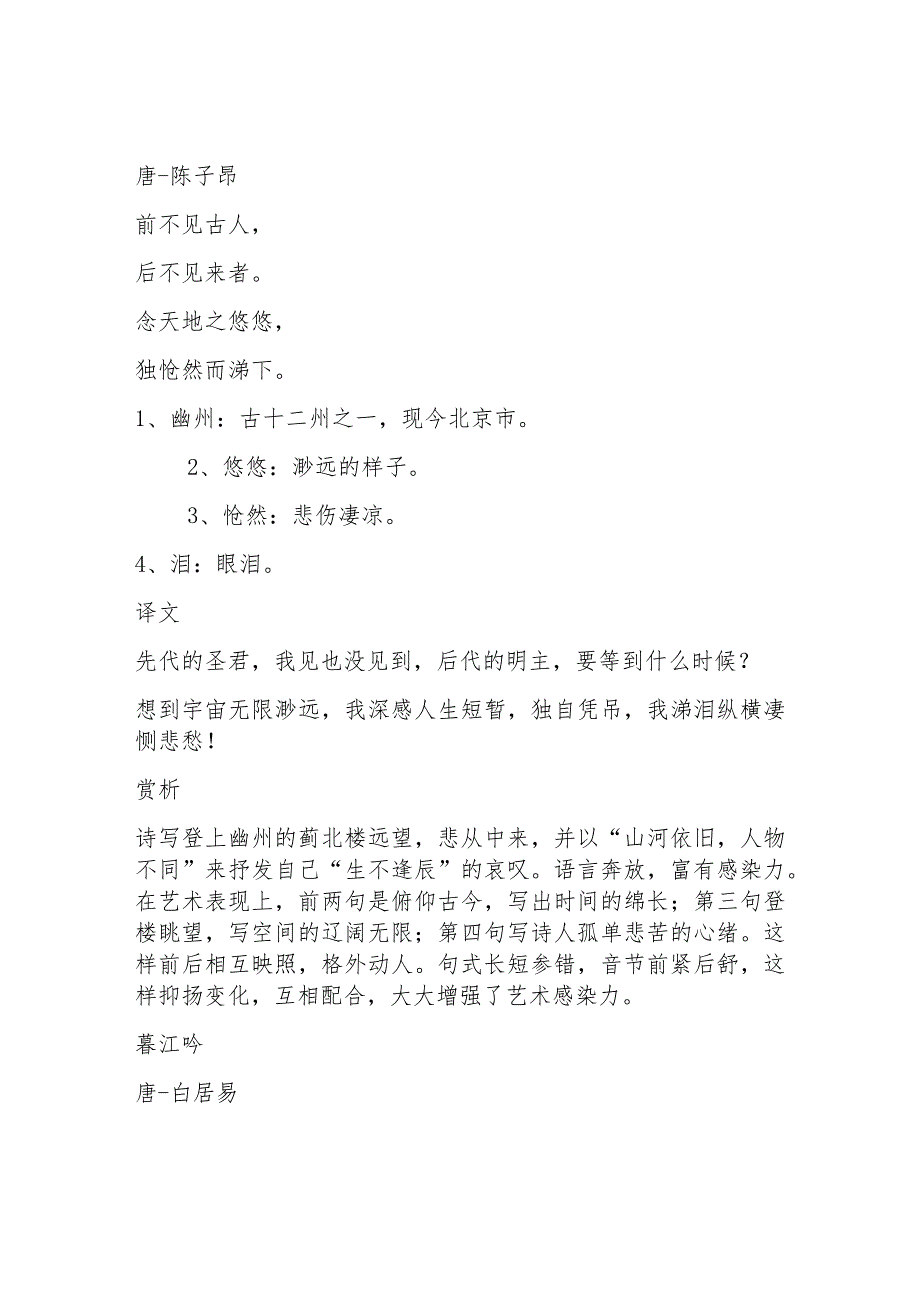 唐-陈子昂

前不见古人，

后不见来者。

念天地之悠悠，

独怆然而涕下。

1、幽州：古十二州之一，现今北京市。

2、悠悠：渺远的样子。

3、怆然：悲伤凄凉。

4、泪：眼泪。

译文

先代的圣君，我见也没见到，后代的明主，要等到什么时候？

想到宇宙无限渺远，我深感人生短暂，独自凭吊，我涕泪纵横凄恻悲愁！

赏析

诗写登上幽州的蓟北楼远望，悲从中来，并以“山河依旧，人物不同”来抒发自己“生不逢辰”的哀叹。语言奔放，富有感染力。在艺术表现上，前两句是俯仰古今，写出时间的绵长；第三句登楼眺望，写空间的辽阔无限；第四句写诗人孤单悲苦的心绪。这样前后相互映照，格外动人。句式长短参错，音节前紧后舒，这样抑扬变化，互相配合，大大增强了艺术感染力。

暮江吟

唐-白居易